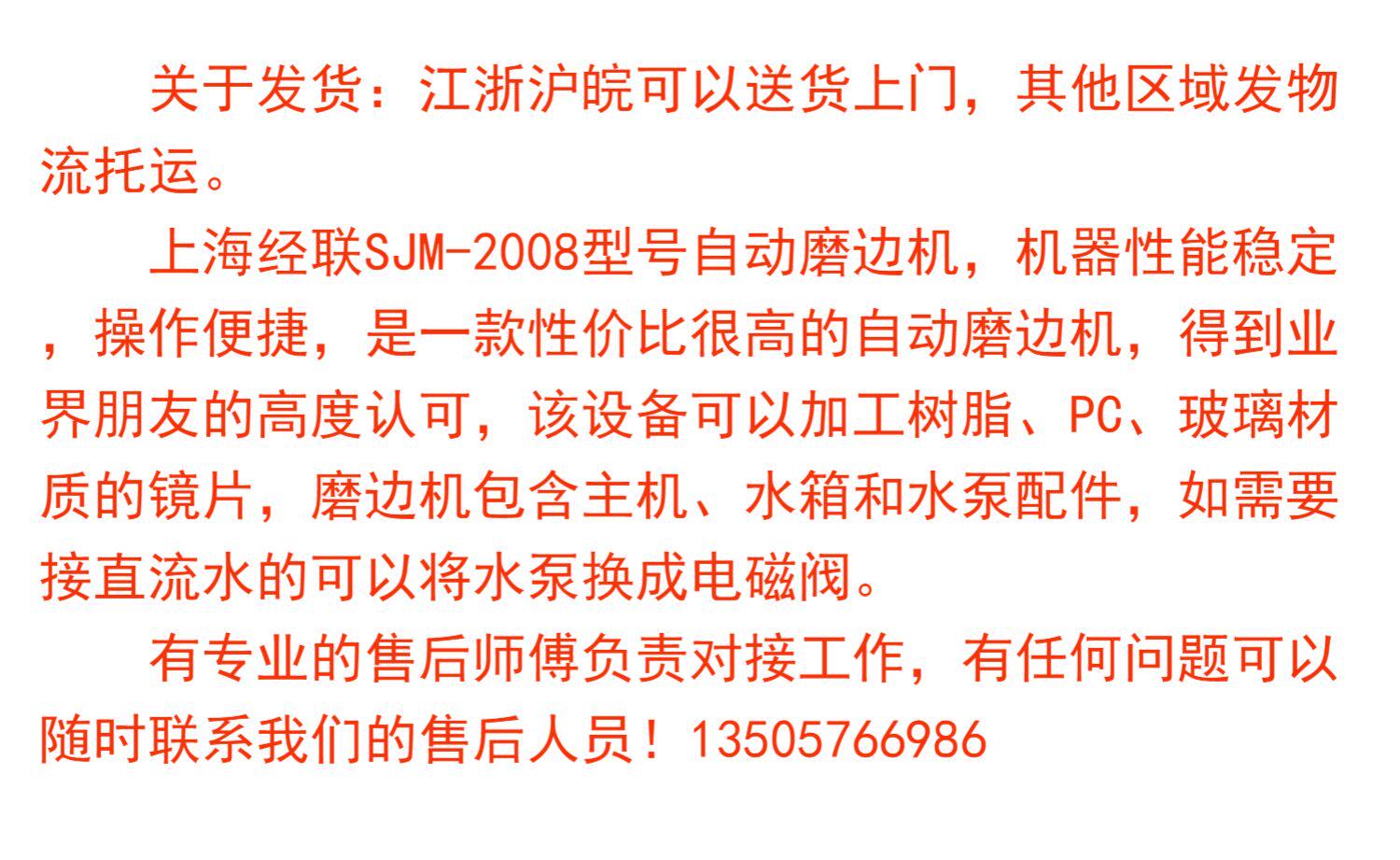 关于发货：江浙沪皖可以送货上门，其他区域发物流托运。

上海经联SJM-2008型号自动磨边机，机器性能稳定，操作便捷，是一款性价比很高的自动磨边机，得到业界朋友的高度认可，该设备可以加工树脂、PC、玻璃材质的镜片，磨边机包含主机、水箱和水泵配件，如需要接直流水的可以将水泵换成电磁阀。

有专业的售后师傅负责对接工作，有任何问题可以随时联系我们的售后人员！13505766986